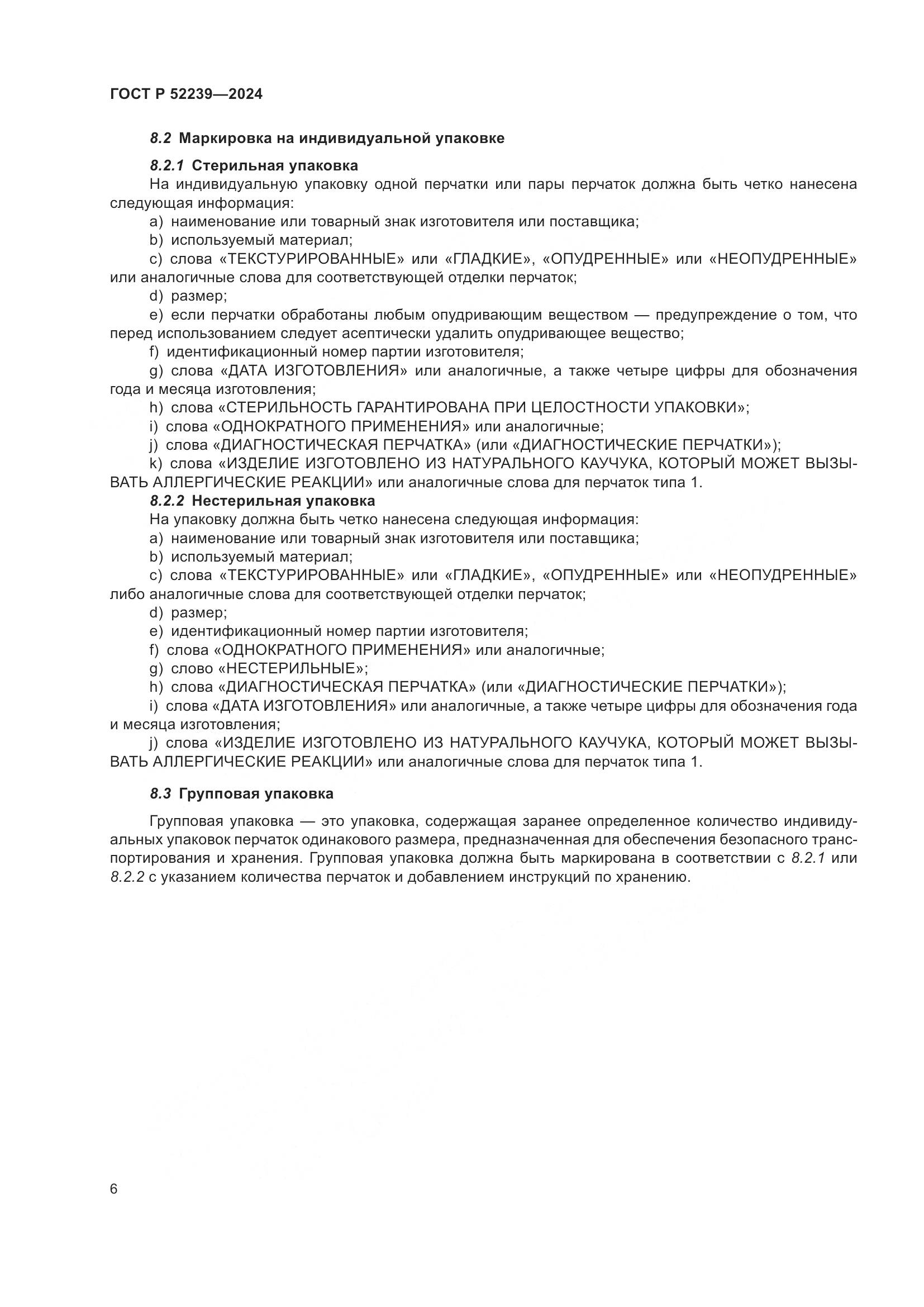 ГОСТ Р 52239—2024

8.2 Маркировка на индивидуальной упаковке

8.2.1 Стерильная упаковка

На индивидуальную упаковку одной перчатки или пары перчаток должна быть четко нанесена следующая информация:

a) наименование или товарный знак изготовителя или поставщика;

b) используемый материал;

c) слова «ТЕКСТУРИРОВАННЫЕ» или «ГЛАДКИЕ», «ОПУДРЕННЫЕ» или «НЕОПУДРЕННЫЕ» или аналогичные слова для соответствующей отделки перчаток;

d) размер;

e) если перчатки обработаны любым опудривающим веществом — предупреждение о том, что перед использованием следует асептически удалить опудривающее вещество;

f) идентификационный номер партии изготовителя;

g) слова «ДАТА ИЗГОТОВЛЕНИЯ» или аналогичные, а также четыре цифры для обозначения года и месяца изготовления;

h) слова «СТЕРИЛЬНОСТЬ ГАРАНТИРОВАНА ПРИ ЦЕЛОСТНОСТИ УПАКОВКИ»;

i) слова «ОДНОКРАТНОГО ПРИМЕНЕНИЯ» или аналогичные;

j) слова «ДИАГНОСТИЧЕСКАЯ ПЕРЧАТКА» (или «ДИАГНОСТИЧЕСКИЕ ПЕРЧАТКИ»);

k) слова «ИЗДЕЛИЕ ИЗГОТОВЛЕНО ИЗ НАТУРАЛЬНОГО КАУЧУКА, КОТОРЫЙ МОЖЕТ ВЫЗЫВАТЬ АЛЛЕРГИЧЕСКИЕ РЕАКЦИИ» или аналогичные слова для перчаток типа 1.

8.2.2 Нестерильная упаковка

На упаковку должна быть четко нанесена следующая информация:

a) наименование или товарный знак изготовителя или поставщика;

b) используемый материал;

c) слова «ТЕКСТУРИРОВАННЫЕ» или «ГЛАДКИЕ», «ОПУДРЕННЫЕ» или «НЕОПУДРЕННЫЕ» либо аналогичные слова для соответствующей отделки перчаток;

d) размер;

e) идентификационный номер партии изготовителя;

f) слова «ОДНОКРАТНОГО ПРИМЕНЕНИЯ» или аналогичные;

g) слово «НЕСТЕРИЛЬНЫЕ»;

h) слова «ДИАГНОСТИЧЕСКАЯ ПЕРЧАТКА» (или «ДИАГНОСТИЧЕСКИЕ ПЕРЧАТКИ»);

i) слова «ДАТА ИЗГОТОВЛЕНИЯ» или аналогичные, а также четыре цифры для обозначения года и месяца изготовления;

j) слова «ИЗДЕЛИЕ ИЗГОТОВЛЕНО ИЗ НАТУРАЛЬНОГО КАУЧУКА, КОТОРЫЙ МОЖЕТ ВЫЗЫВАТЬ АЛЛЕРГИЧЕСКИЕ РЕАКЦИИ» или аналогичные слова для перчаток типа 1.

8.3 Групповая упаковка

Групповая упаковка — это упаковка, содержащая заранее определенное количество индивидуальных упаковок перчаток одинакового размера, предназначенная для обеспечения безопасного транспортирования и хранения. Групповая упаковка должна быть маркирована в соответствии с 8.2.1 или 8.2.2 с указанием количества перчаток и добавлением инструкций по хранению.

6